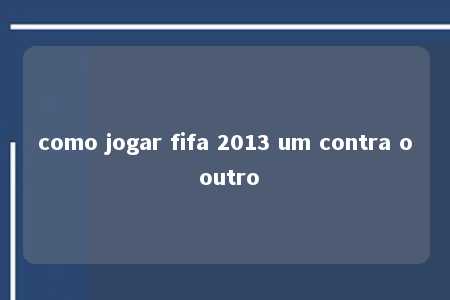 como jogar fifa 2013 um contra o outro